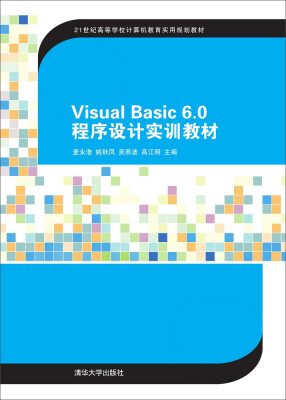 21世纪高等学校计算机教育实用规划教材

Visual Basic 6.0
程序设计实训教材

麦永浩 姚秋凤 吴燕波 高江明 主编

清华大学出版社